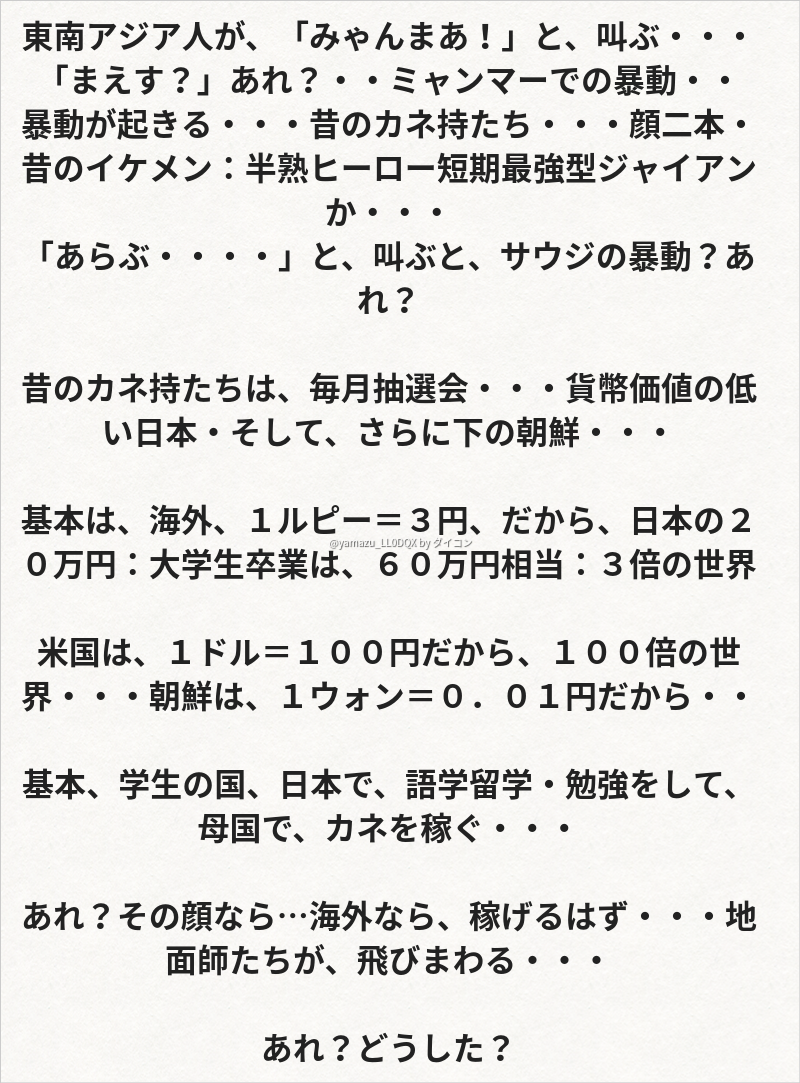 東南アジア人が、「みゃんまあ！」と、叫ぶ・・・「まえす？」あれ？・・ミャンマーでの暴動・・暴動が起きる・・・昔のカネ持たち・・・顔二本・昔のイケメン：半熟ヒーロー短期最強型ジャイアンか・・・
「あらぶ・・・・」と、叫ぶと、サウジの暴動？あれ？

昔のカネ持たちは、毎月抽選会・・・貨幣価値の低い日本・そして、さらに下の朝鮮・・・

基本は、海外、１ルピー＝３円、だから、日本の２０万円：大学生卒業は、６０万円相当：３倍の世界

@yamazu_LL0DQX by ダイコン

米国は、１ドル＝１００円だから、１００倍の世界・・・朝鮮は、１ウォン＝０．０１円だから・・

基本、学生の国、日本で、語学留学・勉強をして、母国で、カネを稼ぐ・・・

あれ？その顔なら…海外なら、稼げるはず・・・地面師たちが、飛びまわる・・・

あれ？どうした？